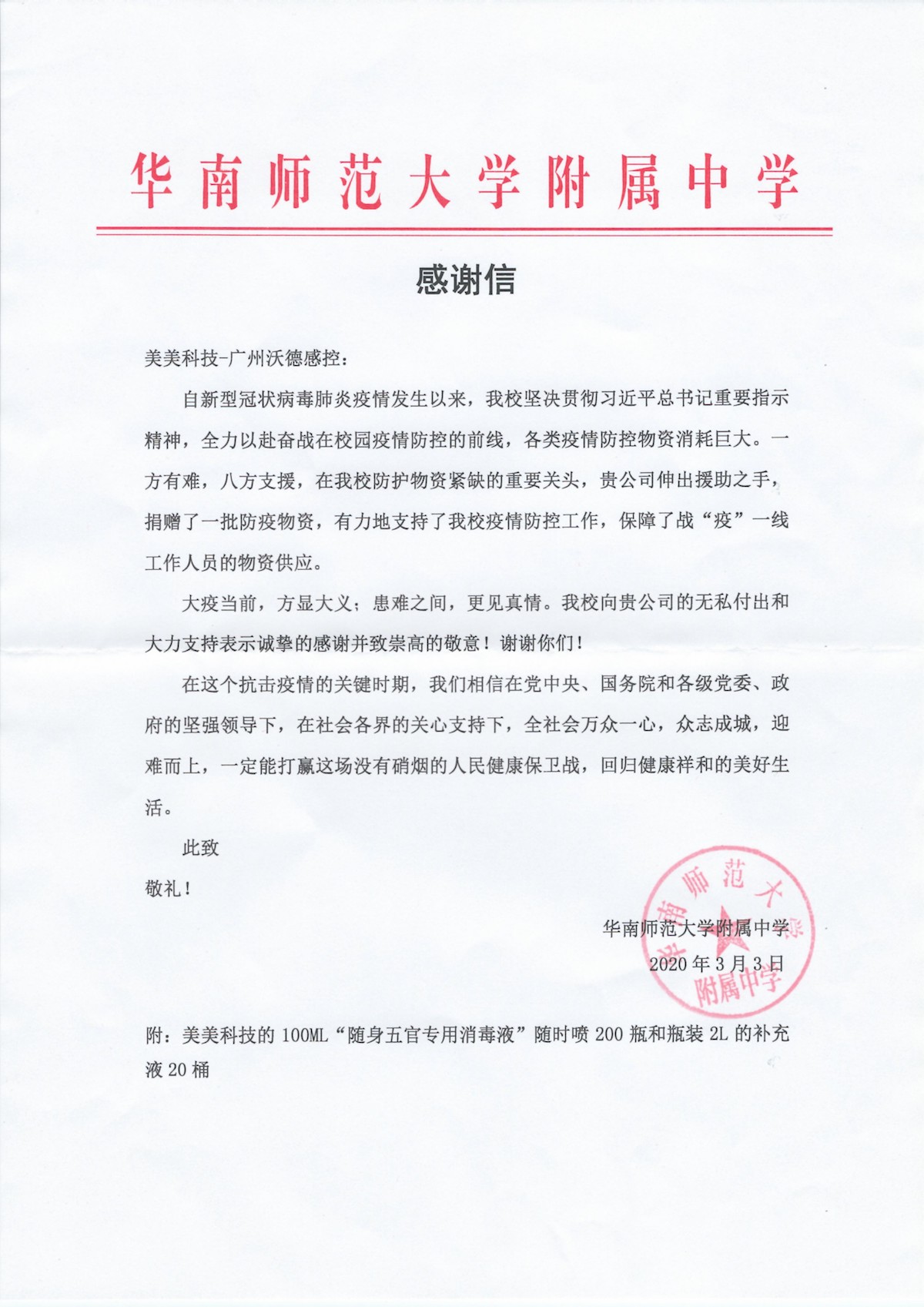 华南师范大学附属中学

感谢信

美美科技-广州沃德感控：

自新型冠状病毒肺炎疫情发生以来，我校坚决贯彻习近平总书记重要指示精神，全力以赴奋战在校园疫情防控的前线，各类疫情防控物资消耗巨大。一方有难，八方支援，在我校防护物资紧缺的重要关头，贵公司伸出援助之手，捐赠了一批防疫物资，有力地支持了我校疫情防控工作，保障了战“疫”一线工作人员的物资供应。

大疫当前，方显大义；患难之间，更见真情。我校向贵公司的无私付出和大力支持表示诚挚的感谢并致崇高的敬意！谢谢你们！

在这个抗击疫情的关键时期，我们相信在党中央、国务院和各级党委、政府的坚强领导下，在社会各界的关心支持下，全社会万众一心，众志成城，迎难而上，一定能打赢这场没有硝烟的人民健康保卫战，回归健康祥和的美好生活。

此致

敬礼！

华南师范大学附属中学
2020年3月3日

华南师范大学附属中学

附：美美科技的100ML“随身五官专用消毒液”随时喷200瓶和瓶装2L的补充液20桶